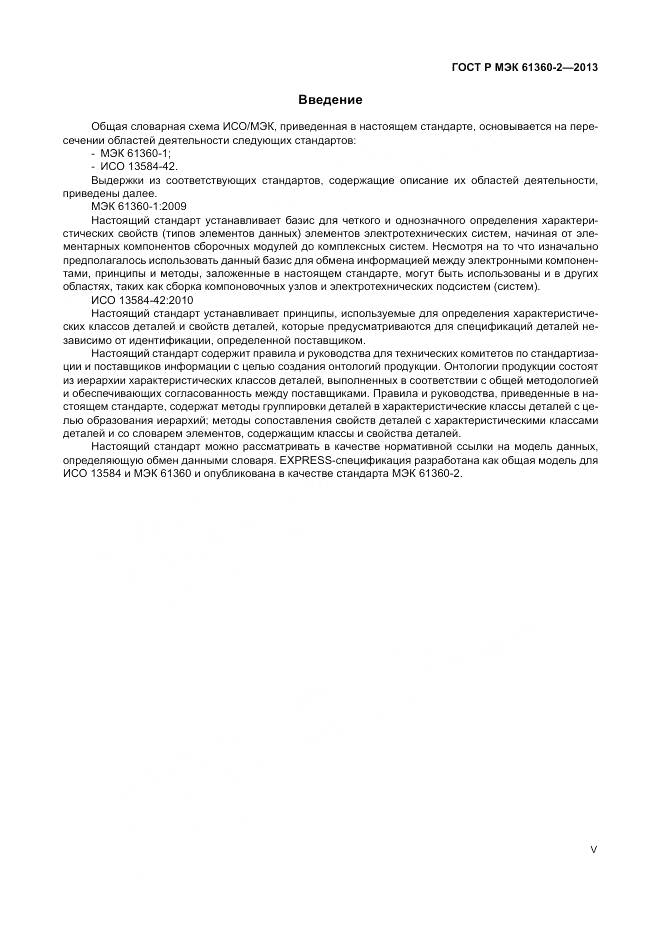 ГОСТ Р МЭК 61360-2—2013

Введение

Общая словарная схема ИСО/МЭК, приведенная в настоящем стандарте, основывается на пересечении областей деятельности следующих стандартов:

- МЭК 61360-1;
- ИСО 13584-42.

Выдержки из соответствующих стандартов, содержащие описание их областей деятельности, приведены далее.

МЭК 61360-1:2009

Настоящий стандарт устанавливает базис для четкого и однозначного определения характеристических свойств (типов элементов данных) элементов электротехнических систем, начиная от элементарных компонентов сборочных модулей до комплексных систем. Несмотря на то что изначально предполагалось использовать данный базис для обмена информацией между электронными компонентами, принципы и методы, заложенные в настоящем стандарте, могут быть использованы и в других областях, таких как сборка компоновочных узлов и электротехнических подсистем (систем).

ИСО 13584-42:2010

Настоящий стандарт устанавливает принципы, используемые для определения характеристических классов деталей и свойств деталей, которые предусматриваются для спецификаций деталей независимо от идентификации, определенной поставщиком.

Настоящий стандарт содержит правила и руководства для технических комитетов по стандартизации и поставщиков информации с целью создания онтологий продукции. Онтологии продукции состоят из иерархии характеристических классов деталей, выполненных в соответствии с общей методологией и обеспечивающих согласованность между поставщиками. Правила и руководства, приведенные в настоящем стандарте, содержат методы группировки деталей в характеристические классы деталей с целью образования иерархий; методы сопоставления свойств деталей с характеристическими классами деталей и со словарем элементов, содержащим классы и свойства деталей.

Настоящий стандарт можно рассматривать в качестве нормативной ссылки на модель данных, определяющую обмен данными словаря. EXPRESS-спецификация разработана как общая модель для ИСО 13584 и МЭК 61360 и опубликована в качестве стандарта МЭК 61360-2.

V